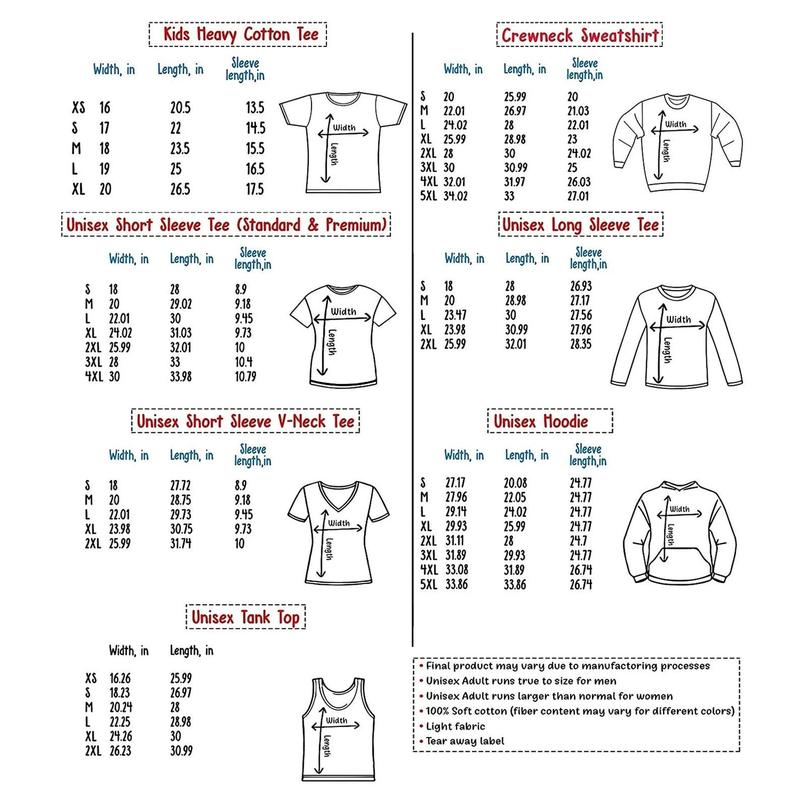 Kids Heavy Cotton Tee

| | Width, in | Length, in | Sleeve length,in |
|---|---|---|---|
| XS | 16 | 20.5 | 13.5 |
| S | 17 | 22 | 14.5 |
| M | 18 | 23.5 | 15.5 |
| L | 19 | 25 | 16.5 |
| XL | 20 | 26.5 | 17.5 |

Width
Length

Unisex Short Sleeve Tee (Standard & Premium)

| | Width, in | Length, in | Sleeve length,in |
|---|---|---|---|
| S | 18 | 28 | 8.9 |
| M | 20 | 29.02 | 9.18 |
| L | 22.01 | 30 | 9.45 |
| XL | 24.02 | 31.03 | 9.73 |
| 2XL | 25.99 | 32.01 | 10 |
| 3XL | 28 | 33 | 10.4 |
| 4XL | 30 | 33.98 | 10.79 |

Width
Length

Unisex Short Sleeve V-Neck Tee

| | Width, in | Length, in | Sleeve length,in |
|---|---|---|---|
| S | 18 | 27.72 | 8.9 |
| M | 20 | 28.75 | 9.18 |
| L | 22.01 | 29.73 | 9.45 |
| XL | 23.98 | 30.75 | 9.73 |
| 2XL | 25.99 | 31.74 | 10 |

Width
Length

Unisex Tank Top

| | Width, in | Length, in |
|---|---|---|
| XS | 16.26 | 25.99 |
| S | 18.23 | 26.97 |
| M | 20.24 | 28 |
| L | 22.25 | 28.98 |
| XL | 24.26 | 30 |
| 2XL | 26.23 | 30.99 |

Width
Length

Crewneck Sweatshirt

| | Width, in | Length, in | Sleeve length,in |
|---|---|---|---|
| S | 20 | 25.99 | 20 |
| M | 22.01 | 26.97 | 21.03 |
| L | 24.02 | 28 | 22.01 |
| XL | 25.99 | 28.98 | 23 |
| 2XL | 28 | 30 | 24.02 |
| 3XL | 30 | 30.99 | 25 |
| 4XL | 32.01 | 31.97 | 26.03 |
| 5XL | 34.02 | 33 | 27.01 |

Width
Length

Unisex Long Sleeve Tee

| | Width, in | Length, in | Sleeve length,in |
|---|---|---|---|
| S | 18 | 28 | 26.93 |
| M | 20 | 28.98 | 27.17 |
| L | 23.47 | 30 | 27.56 |
| XL | 23.98 | 30.99 | 27.96 |
| 2XL | 25.99 | 32.01 | 28.35 |

Width
Length

Unisex Hoodie

| | Width, in | Length, in | Sleeve length,in |
|---|---|---|---|
| S | 27.17 | 20.08 | 24.77 |
| M | 27.96 | 22.05 | 24.77 |
| L | 29.14 | 24.02 | 24.77 |
| XL | 29.93 | 25.99 | 24.77 |
| 2XL | 31.11 | 28 | 24.7 |
| 3XL | 31.89 | 29.93 | 24.77 |
| 4XL | 33.08 | 31.89 | 26.74 |
| 5XL | 33.86 | 33.86 | 26.74 |

Width
Length

• Final product may vary due to manufactoring processes
• Unisex Adult runs true to size for men
• Unisex Adult runs larger than normal for women
• 100% Soft cotton (fiber content may vary for different colors)
• Light fabric
• Tear away label